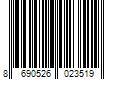 8 690526 023519